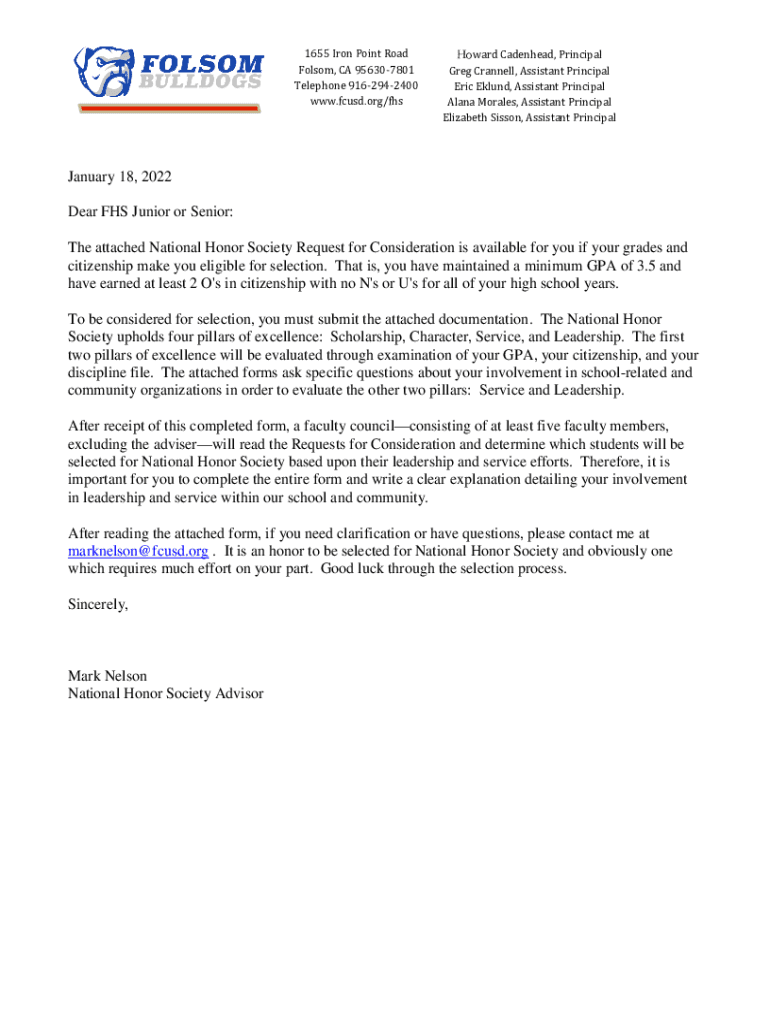 FOLSOM BULLDOGS

1655 Iron Point Road
Folsom, CA 95630-7801
Telephone 916-294-2400
www.fcusd.org/fhs

Howard Cadenhead, Principal
Greg Crannell, Assistant Principal
Eric Eklund, Assistant Principal
Alana Morales, Assistant Principal
Elizabeth Sisson, Assistant Principal

January 18, 2022

Dear FHS Junior or Senior:

The attached National Honor Society Request for Consideration is available for you if your grades and citizenship make you eligible for selection. That is, you have maintained a minimum GPA of 3.5 and have earned at least 2 O's in citizenship with no N's or U's for all of your high school years.

To be considered for selection, you must submit the attached documentation. The National Honor Society upholds four pillars of excellence: Scholarship, Character, Service, and Leadership. The first two pillars of excellence will be evaluated through examination of your GPA, your citizenship, and your discipline file. The attached forms ask specific questions about your involvement in school-related and community organizations in order to evaluate the other two pillars: Service and Leadership.

After receipt of this completed form, a faculty council—consisting of at least five faculty members, excluding the adviser—will read the Requests for Consideration and determine which students will be selected for National Honor Society based upon their leadership and service efforts. Therefore, it is important for you to complete the entire form and write a clear explanation detailing your involvement in leadership and service within our school and community.

After reading the attached form, if you need clarification or have questions, please contact me at marknelson@fcusd.org . It is an honor to be selected for National Honor Society and obviously one which requires much effort on your part. Good luck through the selection process.

Sincerely,

Mark Nelson
National Honor Society Advisor